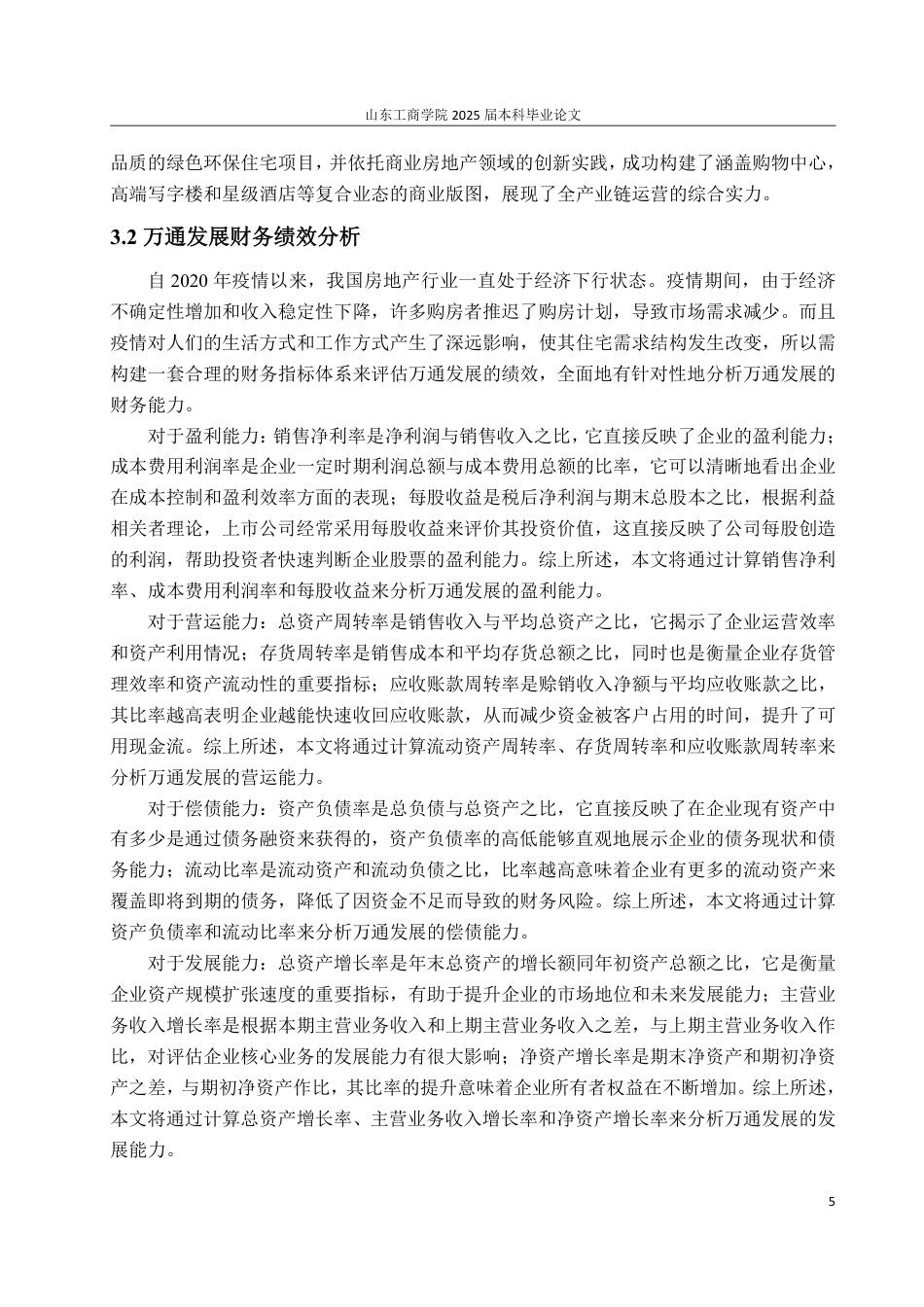 山东工商学院 2025 届本科毕业论文

品质的绿色环保住宅项目，并依托商业房地产领域的创新实践，成功构建了涵盖购物中心，高端写字楼和星级酒店等复合业态的商业版图，展现了全产业链运营的综合实力。

3.2 万通发展财务绩效分析

自 2020 年疫情以来，我国房地产行业一直处于经济下行状态。疫情期间，由于经济不确定性增加和收入稳定性下降，许多购房者推迟了购房计划，导致市场需求减少。而且疫情对人们的生活方式和工作方式产生了深远影响，使其住宅需求结构发生改变，所以需构建一套合理的财务指标体系来评估万通发展的绩效，全面地有针对性地分析万通发展的财务能力。

对于盈利能力：销售净利率是净利润与销售收入之比，它直接反映了企业的盈利能力；成本费用利润率是企业一定时期利润总额与成本费用总额的比率，它可以清晰地看出企业在成本控制和盈利效率方面的表现；每股收益是税后净利润与期末总股本之比，根据利益相关者理论，上市公司经常采用每股收益来评价其投资价值，这直接反映了公司每股创造的利润，帮助投资者快速判断企业股票的盈利能力。综上所述，本文将通过计算销售净利率、成本费用利润率和每股收益来分析万通发展的盈利能力。

对于营运能力：总资产周转率是销售收入与平均总资产之比，它揭示了企业运营效率和资产利用情况；存货周转率是销售成本和平均存货总额之比，同时也是衡量企业存货管理效率和资产流动性的重要指标；应收账款周转率是赊销收入净额与平均应收账款之比，其比率越高表明企业越能快速收回应收账款，从而减少资金被客户占用的时间，提升了可用现金流。综上所述，本文将通过计算流动资产周转率、存货周转率和应收账款周转率来分析万通发展的营运能力。

对于偿债能力：资产负债率是总负债与总资产之比，它直接反映了在企业现有资产中有多少是通过债务融资来获得的，资产负债率的高低能够直观地展示企业的债务现状和债务能力；流动比率是流动资产和流动负债之比，比率越高意味着企业有更多的流动资产来覆盖即将到期的债务，降低了因资金不足而导致的财务风险。综上所述，本文将通过计算资产负债率和流动比率来分析万通发展的偿债能力。

对于发展能力：总资产增长率是年末总资产的增长额同年初资产总额之比，它是衡量企业资产规模扩张速度的重要指标，有助于提升企业的市场地位和未来发展能力；主营业务收入增长率是根据本期主营业务收入和上期主营业务收入之差，与上期主营业务收入作比，对评估企业核心业务的发展能力有很大影响；净资产增长率是期末净资产和期初净资产之差，与期初净资产作比，其比率的提升意味着企业所有者权益在不断增加。综上所述，本文将通过计算总资产增长率、主营业务收入增长率和净资产增长率来分析万通发展的发展能力。

5